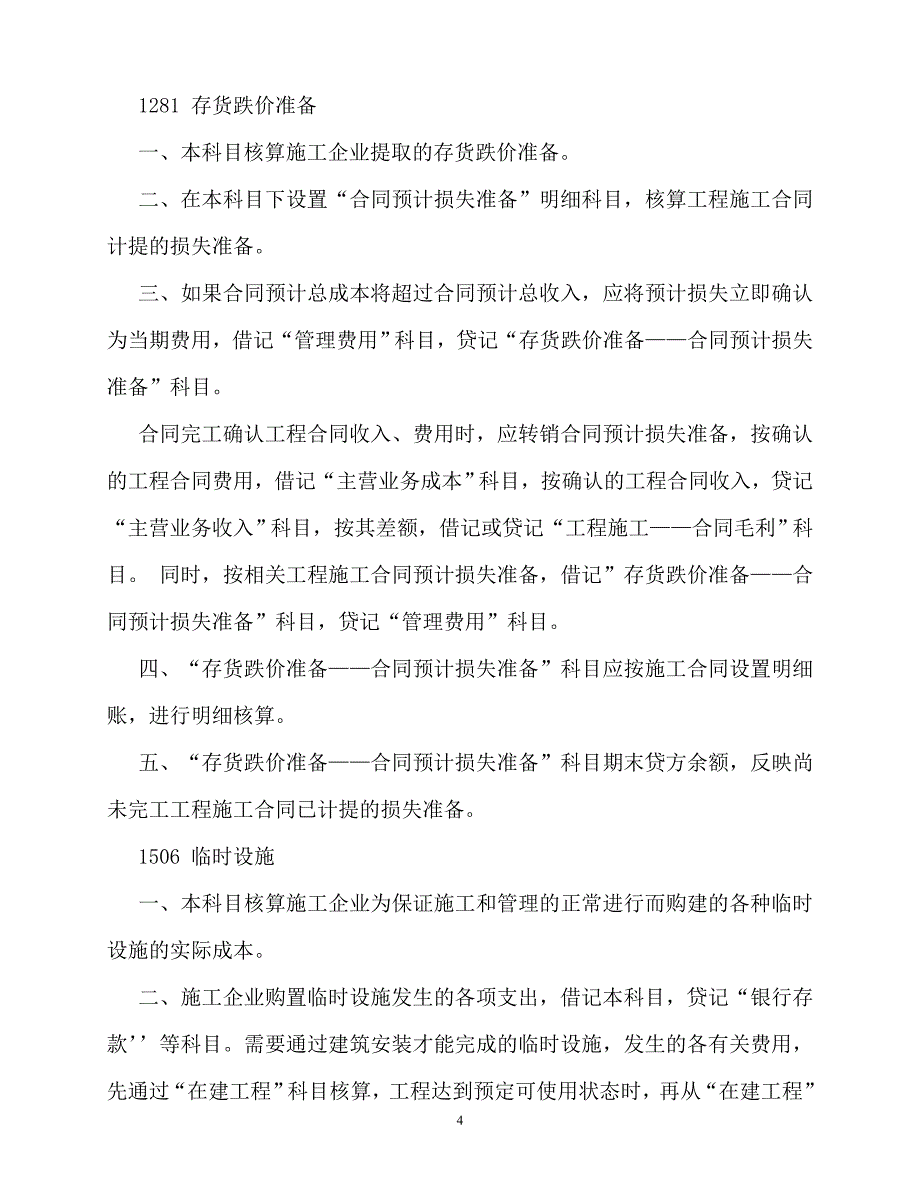 1281 存货跌价准备

一、本科目核算施工企业提取的存货跌价准备。

二、在本科目下设置“合同预计损失准备”明细科目，核算工程施工合同计提的损失准备。

三、如果合同预计总成本将超过合同预计总收入，应将预计损失立即确认为当期费用，借记“管理费用”科目，贷记“存货跌价准备——合同预计损失准备”科目。

合同完工确认工程合同收入、费用时，应转销合同预计损失准备，按确认的工程合同费用，借记“主营业务成本”科目，按确认的工程合同收入，贷记“主营业务收入”科目，按其差额，借记或贷记“工程施工——合同毛利”科目。 同时，按相关工程施工合同预计损失准备，借记”存货跌价准备——合同预计损失准备”科目，贷记“管理费用”科目。

四、“存货跌价准备——合同预计损失准备”科目应按施工合同设置明细账，进行明细核算。

五、“存货跌价准备——合同预计损失准备”科目期末贷方余额，反映尚未完工工程施工合同已计提的损失准备。

1506 临时设施

一、本科目核算施工企业为保证施工和管理的正常进行而购建的各种临时设施的实际成本。

二、施工企业购置临时设施发生的各项支出，借记本科目，贷记“银行存款’’等科目。需要通过建筑安装才能完成的临时设施，发生的各有关费用，先通过“在建工程”科目核算，工程达到预定可使用状态时，再从“在建工程”

4